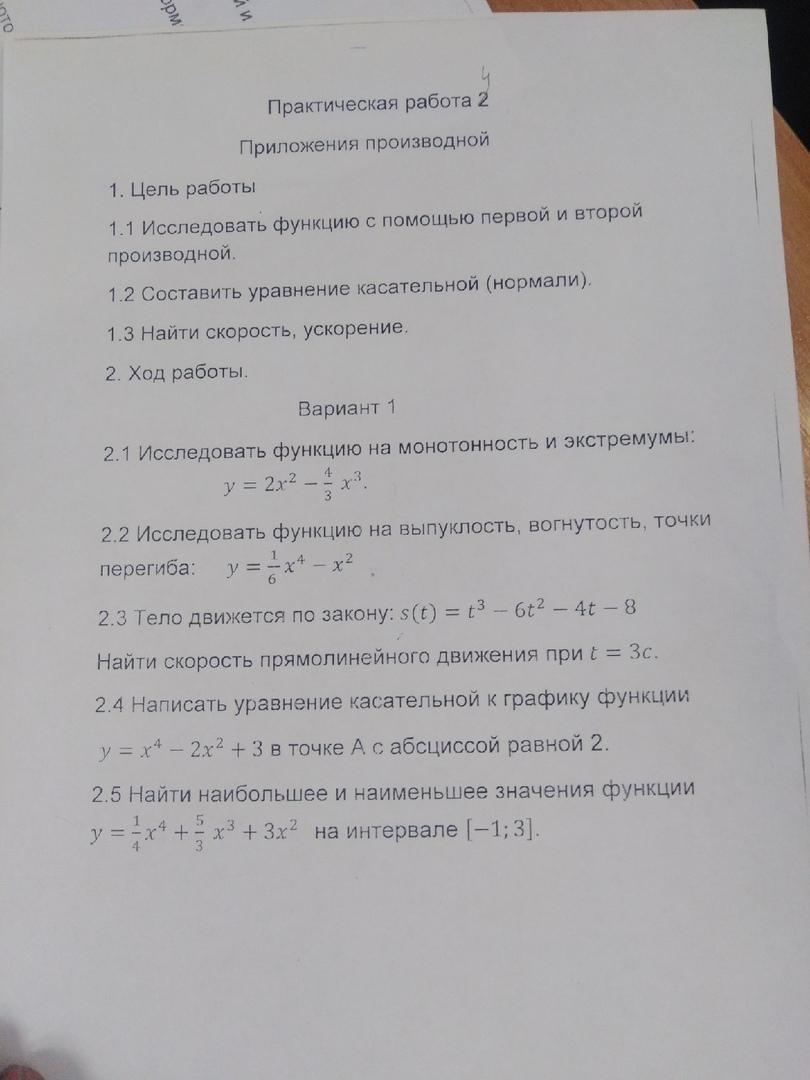 Практическая работа 2 4

Приложения производной

1. Цель работы

1.1 Исследовать функцию с помощью первой и второй производной.

1.2 Составить уравнение касательной (нормали).

1.3 Найти скорость, ускорение.

2. Ход работы.

Вариант 1

2.1 Исследовать функцию на монотонность и экстремумы: $y = 2x^2 - \frac{4}{3}x^3$.

2.2 Исследовать функцию на выпуклость, вогнутость, точки перегиба: $y = \frac{1}{6}x^4 - x^2$

2.3 Тело движется по закону: $s(t) = t^3 - 6t^2 - 4t - 8$

Найти скорость прямолинейного движения при $t = 3c$.

2.4 Написать уравнение касательной к графику функции $y = x^4 - 2x^2 + 3$ в точке А с абсциссой равной 2.

2.5 Найти наибольшее и наименьшее значения функции $y = \frac{1}{4}x^4 + \frac{5}{3}x^3 + 3x^2$ на интервале $[-1; 3]$.